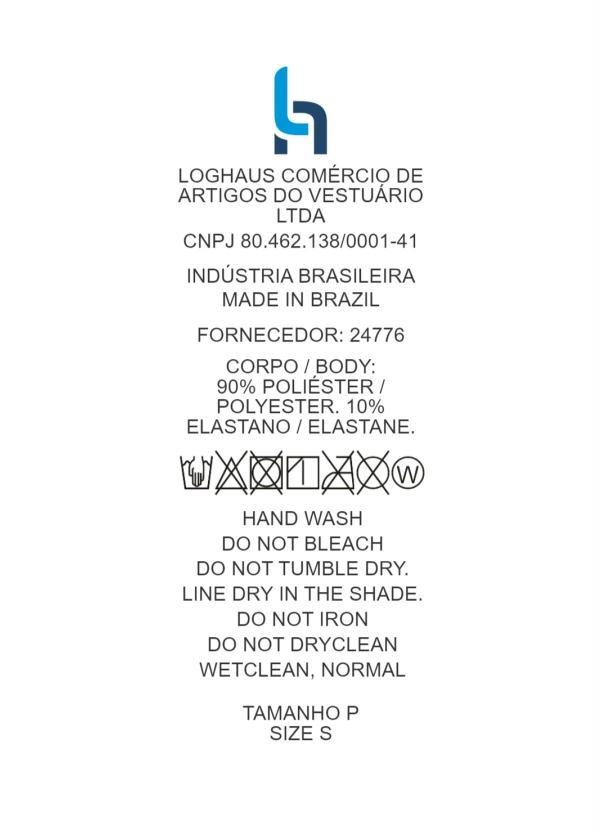 LOGHAUS COMÉRCIO DE ARTIGOS DO VESTUÁRIO LTDA

CNPJ 80.462.138/0001-41

INDÚSTRIA BRASILEIRA
MADE IN BRAZIL

FORNECEDOR: 24776

CORPO / BODY:
90% POLIÉSTER / POLYESTER. 10% ELASTANO / ELASTANE.

W

HAND WASH
DO NOT BLEACH
DO NOT TUMBLE DRY.
LINE DRY IN THE SHADE.
DO NOT IRON
DO NOT DRYCLEAN
WETCLEAN, NORMAL

TAMANHO P
SIZE S